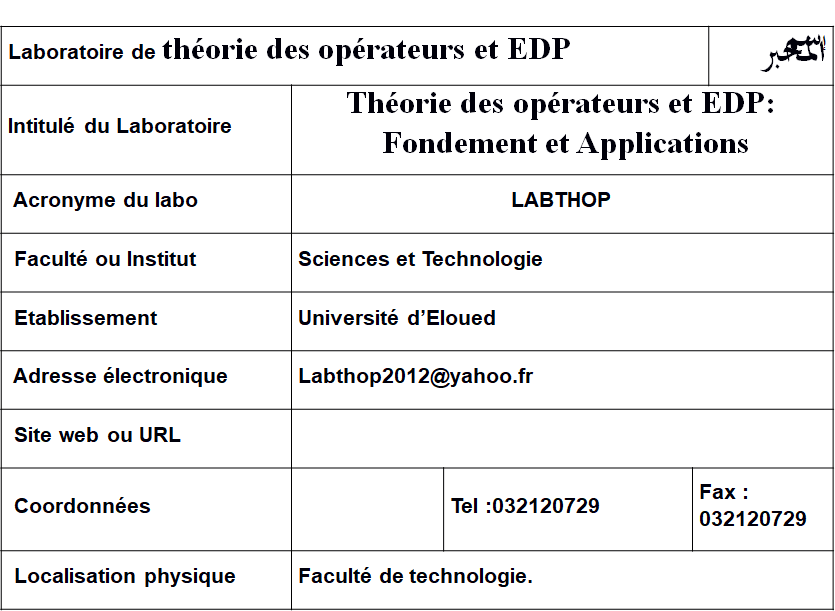 | Laboratoire de théorie des opérateurs et EDP | | | المخبر |
|---|---|---|---|
| Intitulé du Laboratoire | Théorie des opérateurs et EDP: Fondement et Applications | | |
| Acronyme du labo | LABTHOP | | |
| Faculté ou Institut | Sciences et Technologie | | |
| Etablissement | Université d'Eloued | | |
| Adresse électronique | Labthop2012@yahoo.fr | | |
| Site web ou URL | | | |
| Coordonnées | | Tel :032120729 | Fax : 032120729 |
| Localisation physique | Faculté de technologie. | | |